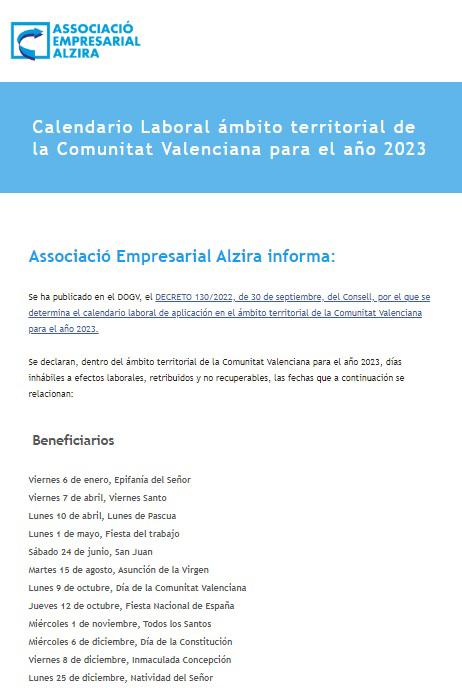 ASSOCIACIÓ EMPRESARIAL ALZIRA

Calendario Laboral ámbito territorial de la Comunitat Valenciana para el año 2023

Associació Empresarial Alzira informa:

Se ha publicado en el DOGV, el DECRETO 130/2022, de 30 de septiembre, del Consell, por el que se determina el calendario laboral de aplicación en el ámbito territorial de la Comunitat Valenciana para el año 2023.

Se declaran, dentro del ámbito territorial de la Comunitat Valenciana para el año 2023, días inhábiles a efectos laborales, retribuidos y no recuperables, las fechas que a continuación se relacionan:

Beneficiarios

Viernes 6 de enero, Epifanía del Señor
Viernes 7 de abril, Viernes Santo
Lunes 10 de abril, Lunes de Pascua
Lunes 1 de mayo, Fiesta del trabajo
Sábado 24 de junio, San Juan
Martes 15 de agosto, Asunción de la Virgen
Lunes 9 de octubre, Día de la Comunitat Valenciana
Jueves 12 de octubre, Fiesta Nacional de España
Miércoles 1 de noviembre, Todos los Santos
Miércoles 6 de diciembre, Día de la Constitución
Viernes 8 de diciembre, Inmaculada Concepción
Lunes 25 de diciembre, Natividad del Señor